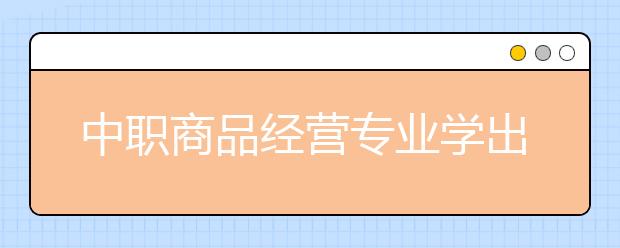 中职商品经营专业学出